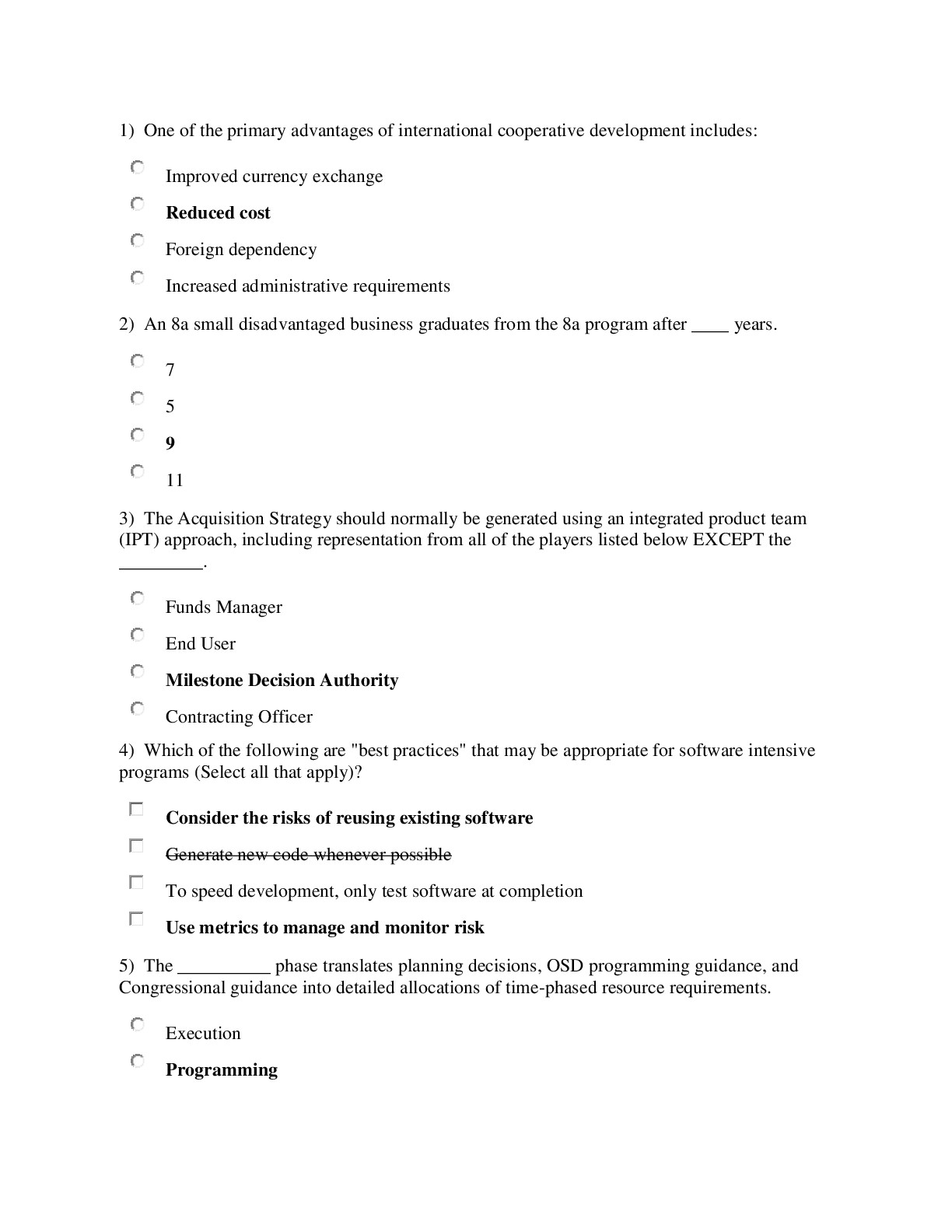 1) One of the primary advantages of international cooperative development includes:

Improved currency exchange

Reduced cost

Foreign dependency

Increased administrative requirements

2) An 8a small disadvantaged business graduates from the 8a program after ____ years.

7

5

9

11

3) The Acquisition Strategy should normally be generated using an integrated product team (IPT) approach, including representation from all of the players listed below EXCEPT the ____.

Funds Manager

End User

Milestone Decision Authority

Contracting Officer

4) Which of the following are "best practices" that may be appropriate for software intensive programs (Select all that apply)?

☐ Consider the risks of reusing existing software

☐ Generate new code whenever possible

☐ To speed development, only test software at completion

☐ Use metrics to manage and monitor risk

5) The ____ phase translates planning decisions, OSD programming guidance, and Congressional guidance into detailed allocations of time-phased resource requirements.

Execution

Programming